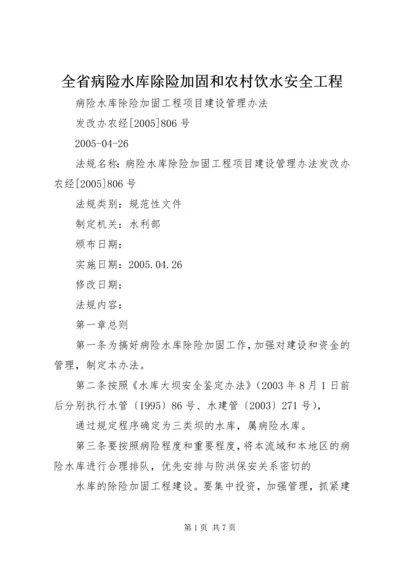 全省病险水库除险加固和农村饮水安全工程

病险水库除险加固工程项目建设管理办法

发改办农经[2005]806 号

2005-04-26

法规名称：病险水库除险加固工程项目建设管理办法发改办农经[2005]806 号

法规类别：规范性文件

制定机关：水利部

颁布日期：

实施日期：2005.04.26

修改日期：

法规内容：

第一章总则

第一条为搞好病险水库除险加固工作，加强对建设和资金的管理，制定本办法。

第二条按照《水库大坝安全鉴定办法》（2003 年 8 月 1 日前后分别执行水管〔1995〕86 号、水建管〔2003〕271 号），

通过规定程序确定为三类坝的水库，属病险水库。

第三条要按照病险程度和重要程度，将本流域和本地区的病险水库进行合理排队，优先安排与防洪保安关系密切的

水库的除险加固工程建设。要集中投资，加强管理，抓紧建

第 1 页 共 7 页